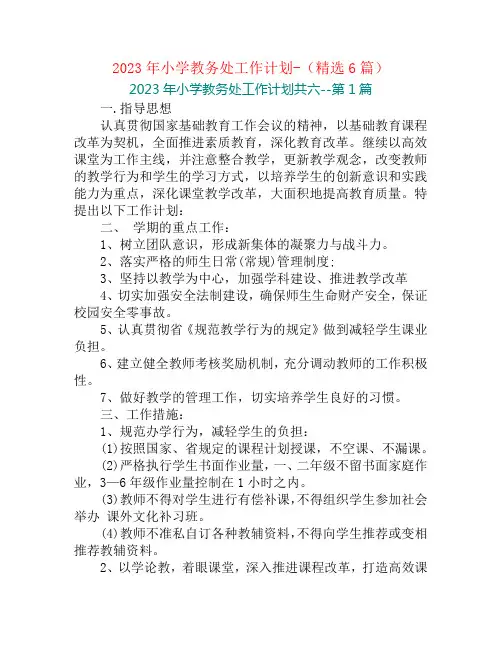 2023 年小学教务处工作计划-（精选 6 篇）

2023 年小学教务处工作计划共六--第 1 篇

一.指导思想

认真贯彻国家基础教育工作会议的精神，以基础教育课程改革为契机，全面推进素质教育，深化教育改革。继续以高效课堂为工作主线，并注意整合教学，更新教学观念，改变教师的教学行为和学生的学习方式，以培养学生的创新意识和实践能力为重点，深化课堂教学改革，大面积地提高教育质量。特提出以下工作计划：

二、 学期的重点工作：

1、树立团队意识，形成新集体的凝聚力与战斗力。

2、落实严格的师生日常(常规)管理制度：

3、坚持以教学为中心，加强学科建设、推进教学改革

4、切实加强安全法制建设，确保师生生命财产安全，保证校园安全零事故。

5、认真贯彻省《规范教学行为的规定》做到减轻学生课业负担。

6、建立健全教师考核奖励机制，充分调动教师的工作积极性。

7、做好教学的管理工作，切实培养学生良好的习惯。

三、工作措施：

1、规范办学行为，减轻学生的负担：

⑴按照国家、省规定的课程计划授课，不空课、不漏课。

⑵严格执行学生书面作业量，一、二年级不留书面家庭作业，3—6 年级作业量控制在 1 小时之内。

⑶教师不得对学生进行有偿补课，不得组织学生参加社会举办 课外文化补习班。

⑷教师不准私自订各种教辅资料，不得向学生推荐或变相推荐教辅资料。

2、以学论教，着眼课堂，深入推进课程改革，打造高效课